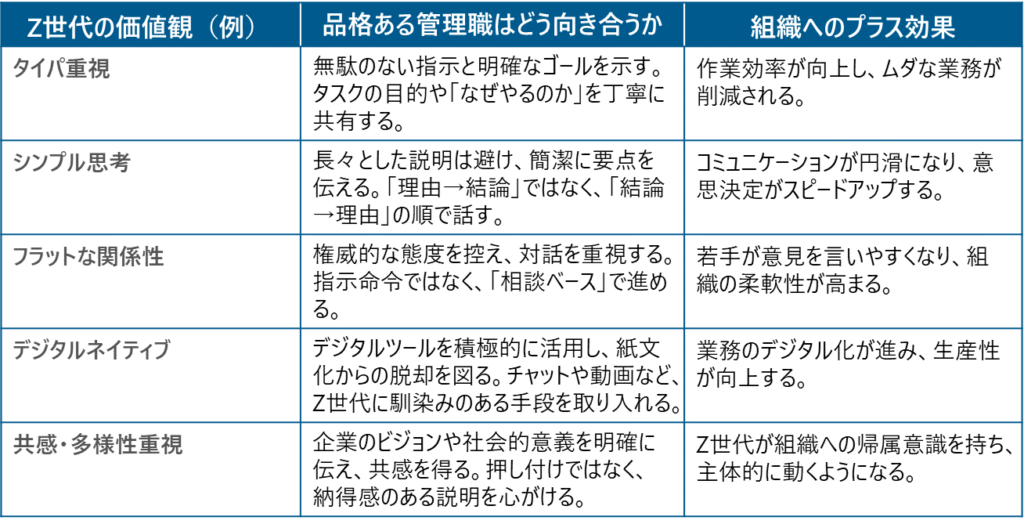 | Z世代の価値観（例） | 品格ある管理職はどう向き合うか | 組織へのプラス効果 |
|---|---|---|
| タイパ重視 | 無駄のない指示と明確なゴールを示す。タスクの目的や「なぜやるのか」を丁寧に共有する。 | 作業効率が向上し、ムダな業務が削減される。 |
| シンプル思考 | 長々とした説明は避け、簡潔に要点を伝える。「理由→結論」ではなく、「結論→理由」の順で話す。 | コミュニケーションが円滑になり、意思決定がスピードアップする。 |
| フラットな関係性 | 権威的な態度を控え、対話を重視する。指示命令ではなく、「相談ベース」で進める。 | 若手が意見を言いやすくなり、組織の柔軟性が高まる。 |
| デジタルネイティブ | デジタルツールを積極的に活用し、紙文化からの脱却を図る。チャットや動画など、Z世代に馴染みのある手段を取り入れる。 | 業務のデジタル化が進み、生産性が向上する。 |
| 共感・多様性重視 | 企業のビジョンや社会的意義を明確に伝え、共感を得る。押し付けではなく、納得感のある説明を心がける。 | Z世代が組織への帰属意識を持ち、主体的に動くようになる。 |